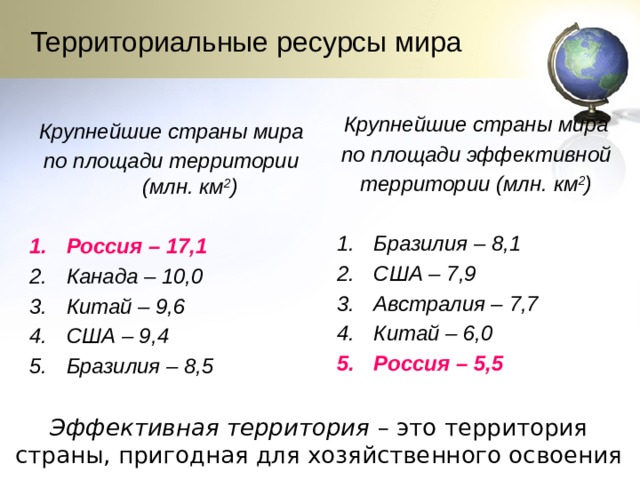 Территориальные ресурсы мира

Крупнейшие страны мира по площади территории (млн. км$^2$)

1. Россия – 17,1
2. Канада – 10,0
3. Китай – 9,6
4. США – 9,4
5. Бразилия – 8,5

Крупнейшие страны мира по площади эффективной территории (млн. км$^2$)

1. Бразилия – 8,1
2. США – 7,9
3. Австралия – 7,7
4. Китай – 6,0
5. Россия – 5,5

Эффективная территория – это территория страны, пригодная для хозяйственного освоения